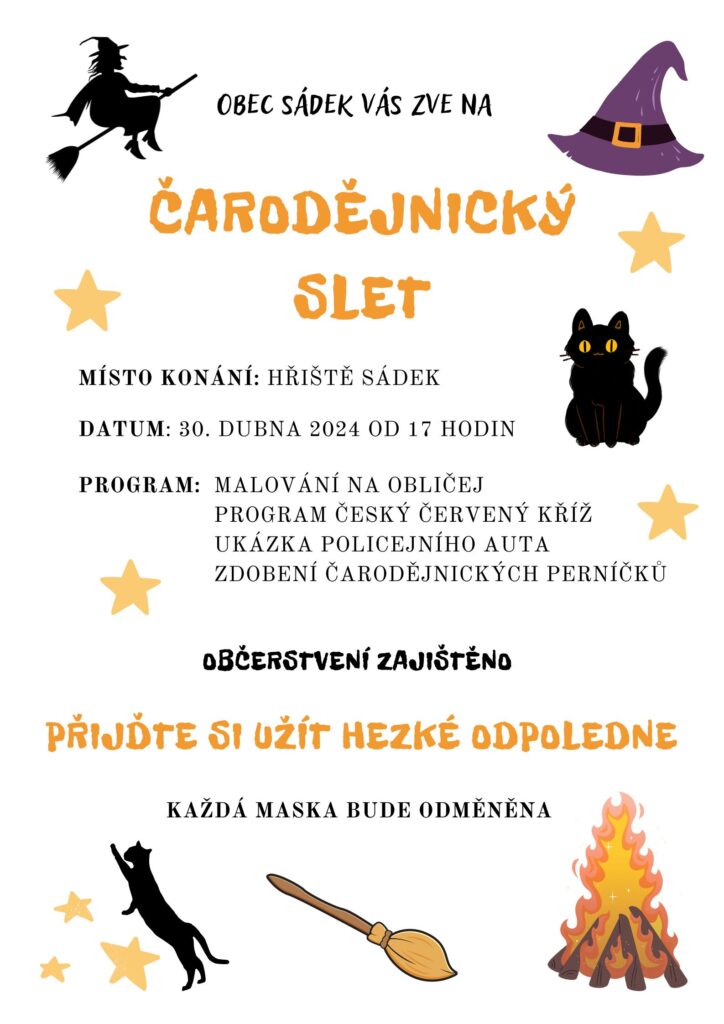 OBEC SÁDEK VÁS ZVE NA

ČARODĚJNICKÝ SLET

MÍSTO KONÁNÍ: HŘIŠTĚ SÁDEK

DATUM: 30. DUBNA 2024 OD 17 HODIN

PROGRAM: MALOVÁNÍ NA OBLIČEJ
PROGRAM ČESKÝ ČERVENÝ KŘÍŽ
UKÁZKA POLICEJNÍHO AUTA
ZDOBENÍ ČARODĚJNICKÝCH PERNÍČKŮ

OBČERSTVENÍ ZAJIŠTĚNO

PŘIJĎTE SI UŽÍT HEZKÉ ODPOLEDNE

KAŽDÁ MASKA BUDE ODMĚNĚNA